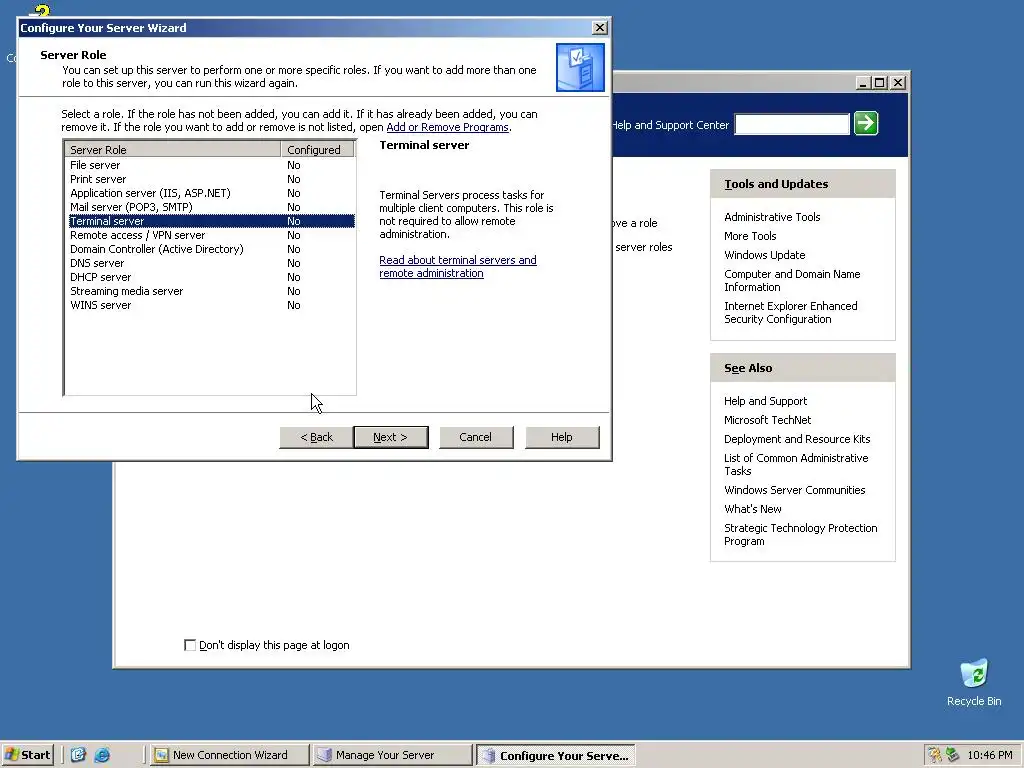 Configure Your Server Wizard

Server Role
You can set up this server to perform one or more specific roles. If you want to add more than one role to this server, you can run this wizard again.

Select a role. If the role has not been added, you can add it. If it has already been added, you can remove it. If the role you want to add or remove is not listed, open Add or Remove Programs.

| Server Role | Configured |
|---|---|
| File server | No |
| Print server | No |
| Application server (IIS, ASP.NET) | No |
| Mail server (POP3, SMTP) | No |
| Terminal server | No |
| Remote access / VPN server | No |
| Domain Controller (Active Directory) | No |
| DNS server | No |
| DHCP server | No |
| Streaming media server | No |
| WINS server | No |

Terminal server

Terminal Servers process tasks for multiple client computers. This role is not required to allow remote administration.

Read about terminal servers and remote administration

< Back Next > Cancel Help

Help and Support Center

ove a role
server roles

Tools and Updates
Administrative Tools
More Tools
Windows Update
Computer and Domain Name Information
Internet Explorer Enhanced Security Configuration

See Also
Help and Support
Microsoft TechNet
Deployment and Resource Kits
List of Common Administrative Tasks
Windows Server Communities
What's New
Strategic Technology Protection Program

Don't display this page at logon

Recycle Bin

Start New Connection Wizard Manage Your Server Configure Your Serve... 10:46 PM